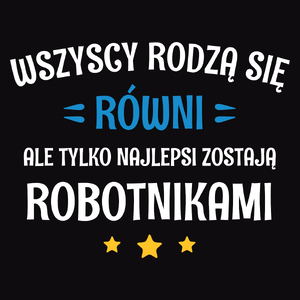 WSZYSCY RODZĄ SIĘ
RÓWNI
ALE TYLKO NAJLEPSI ZOSTAJĄ
ROBOTNIKAMI